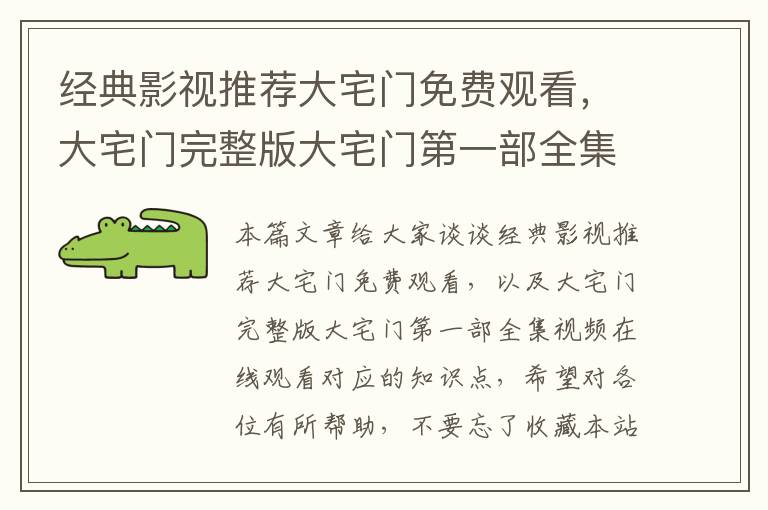 经典影视推荐大宅门免费观看，大宅门完整版大宅门第一部全集

本篇文章给大家谈谈经典影视推荐大宅门免费观看，以及大宅门完整版大宅门第一部全集视频在线观看对应的知识点，希望对各位有所帮助，不要忘了收藏本站